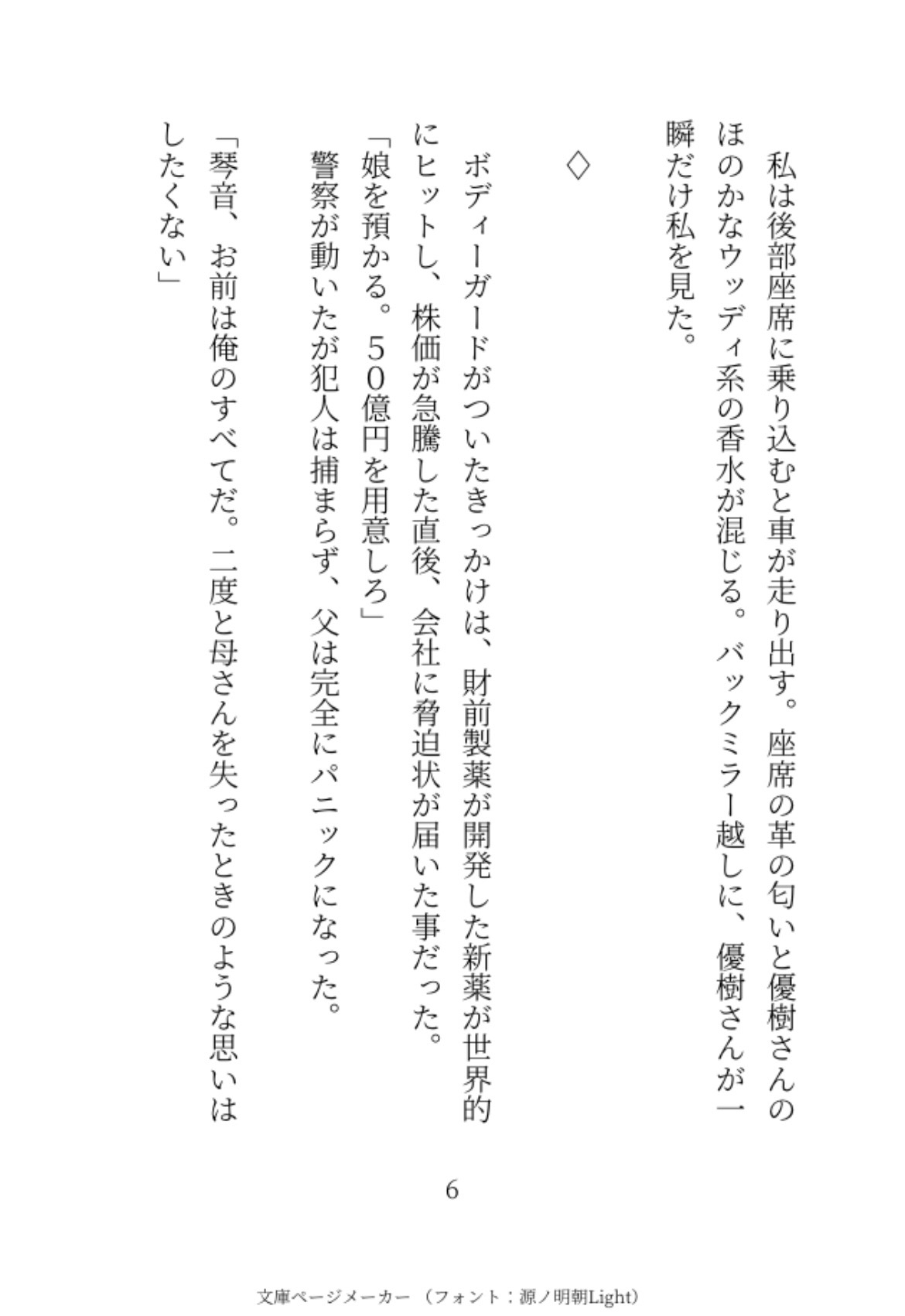 私は後部座席に乗り込むと車が走り出す。座席の革の匂いと優樹さんのほのかなウッディ系の香水が混じる。バックミラー越しに、優樹さんが一瞬だけ私を見た。

◇

ボディーガードがついたきっかけは、財前製薬が開発した新薬が世界的にヒットし、株価が急騰した直後、会社に脅迫状が届いた事だった。

「娘を預かる。50億円を用意しろ」

警察が動いたが犯人は捕まらず、父は完全にパニックになった。

「琴音、お前は俺のすべてだ。二度と母さんを失ったときのような思いはしたくない」

6

文庫ページメーカー（フォント：源ノ明朝Light）